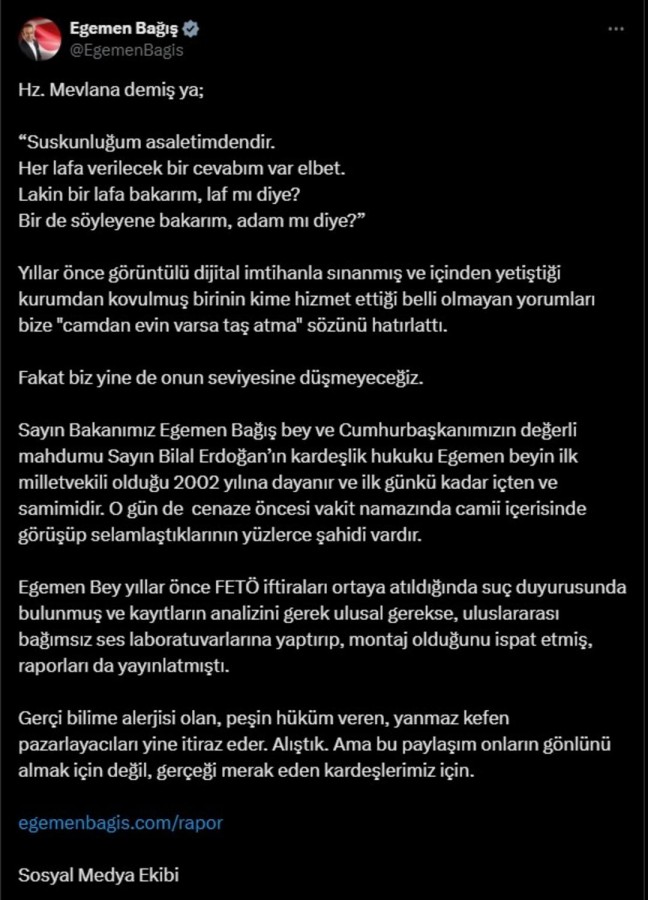 Egemen Bağış
@EgemenBagis

Hz. Mevlana demiş ya;

“Suskunluğum asaletimdendir.
Her lafa verilecek bir cevabım var elbet.
Lakin bir lafa bakarım, laf mı diye?
Bir de söyleyene bakarım, adam mı diye?”

Yıllar önce görüntülü dijital imtihanla sınanmış ve içinden yetiştiği kurumdan kovulmuş birinin kime hizmet ettiği belli olmayan yorumları bize "camdan evin varsa taş atma" sözünü hatırlattı.

Fakat biz yine de onun seviyesine düşmeyeceğiz.

Sayın Bakanımız Egemen Bağış bey ve Cumhurbaşkanımızın değerli mahdumu Sayın Bilal Erdoğan’ın kardeşlik hukuku Egemen beyin ilk milletvekili olduğu 2002 yılına dayanır ve ilk günkü kadar içten ve samimidir. O gün de cenaze öncesi vakit namazında camii içerisinde görüşüp selamlaştıklarının yüzlerce şahidi vardır.

Egemen Bey yıllar önce FETÖ iftiraları ortaya atıldığında suç duyurusunda bulunmuş ve kayıtların analizini gerek ulusal gerekse, uluslararası bağımsız ses laboratuvarlarına yaptırıp, montaj olduğunu ispat etmiş, raporları da yayınlatmıştı.

Gerçi bilime alerjisi olan, peşin hüküm veren, yanmaz kefen pazarlayacıları yine itiraz eder. Alıştık. Ama bu paylaşım onların gönlünü almak için değil, gerçeği merak eden kardeşlerimiz için.

egemenbagis.com/rapor

Sosyal Medya Ekibi